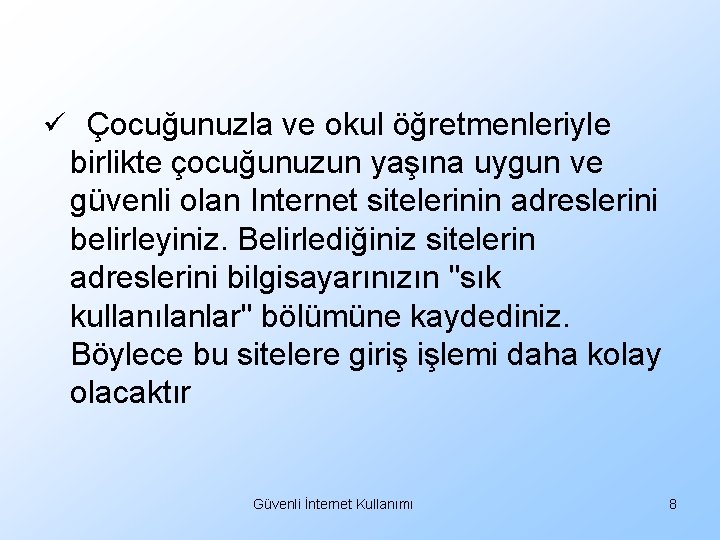 ✓ Çocuğunuzla ve okul öğretmenleriyle birlikte çocuğunuzun yaşına uygun ve güvenli olan Internet sitelerinin adreslerini belirleyiniz. Belirlediğiniz sitelerin adreslerini bilgisayarınızın "sık kullanılanlar" bölümüne kaydediniz. Böylece bu sitelere giriş işlemi daha kolay olacaktır

Güvenli İnternet Kullanımı

8